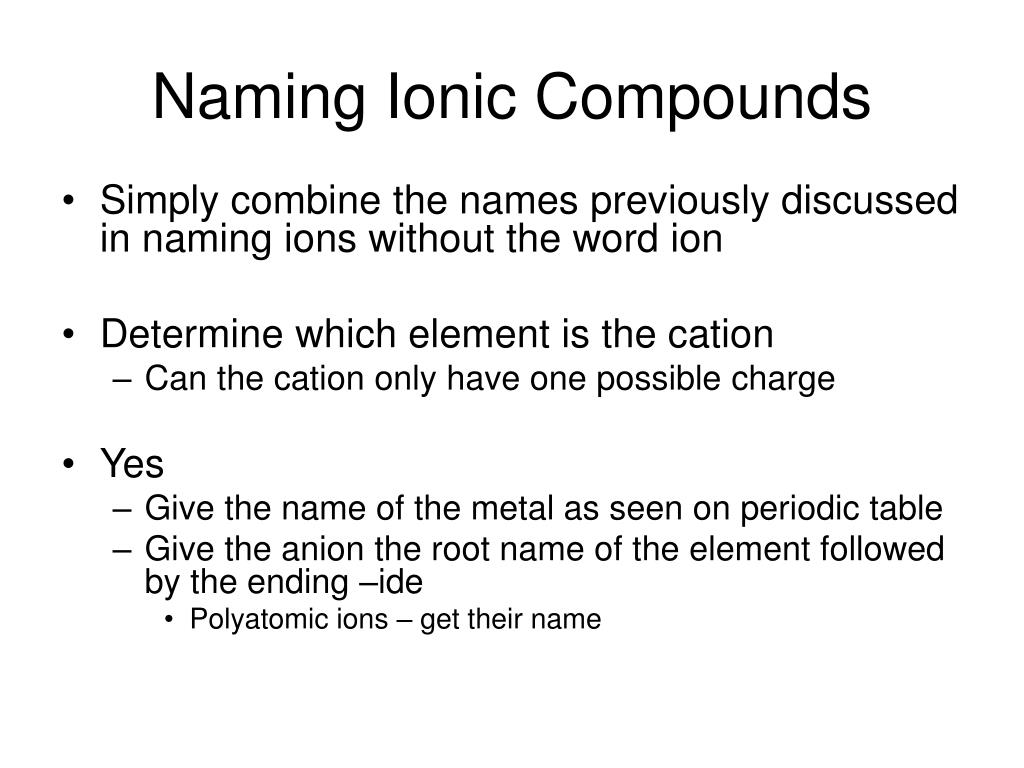 Naming Ionic Compounds

• Simply combine the names previously discussed in naming ions without the word ion

• Determine which element is the cation
– Can the cation only have one possible charge

• Yes
– Give the name of the metal as seen on periodic table
– Give the anion the root name of the element followed by the ending –ide
• Polyatomic ions – get their name